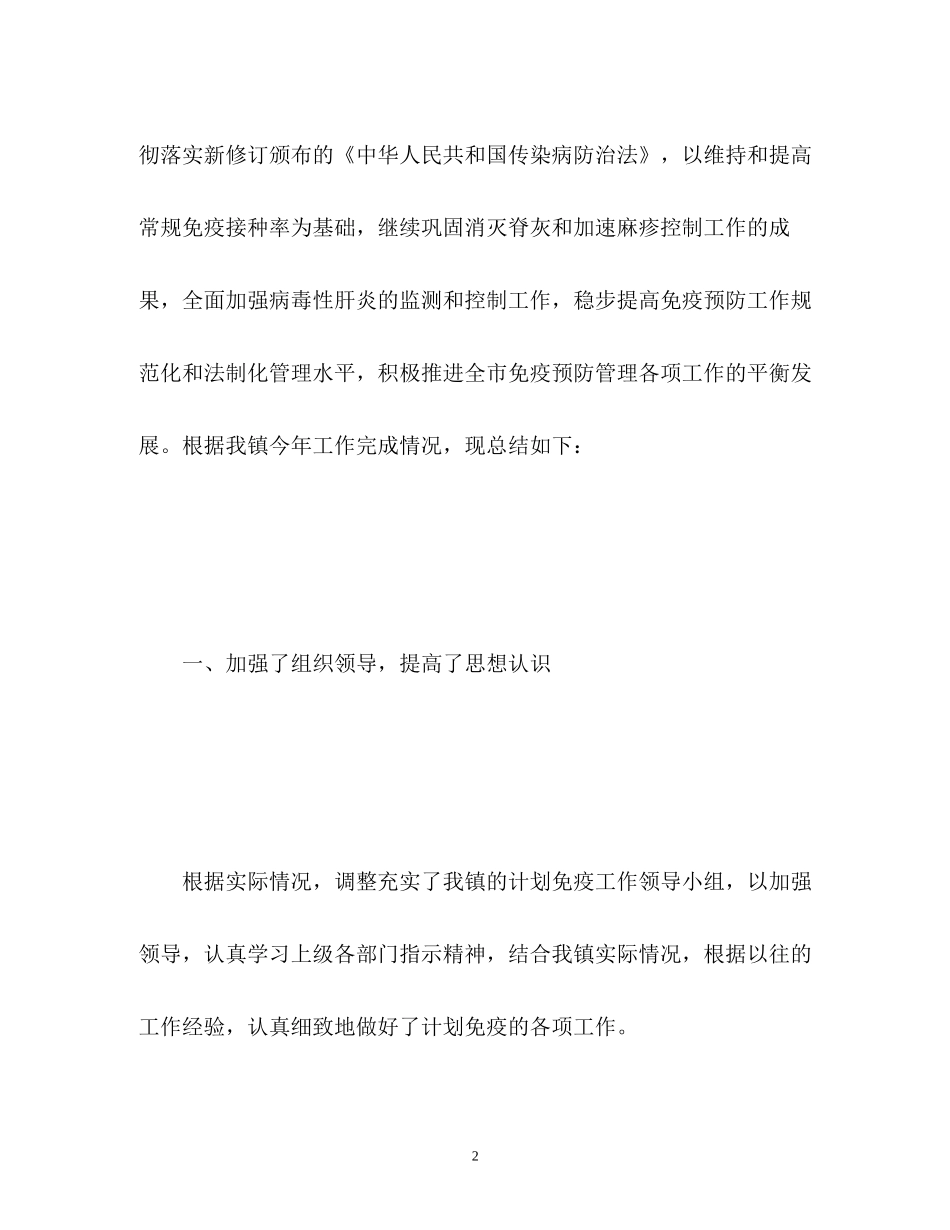 彻落实新修订颁布的《中华人民共和国传染病防治法》，以维持和提高常规免疫接种率为基础，继续巩固消灭脊灰和加速麻疹控制工作的成果，全面加强病毒性肝炎的监测和控制工作，稳步提高免疫预防工作规范化和法制化管理水平，积极推进全市免疫预防管理各项工作的平衡发展。根据我镇今年工作完成情况，现总结如下：

一、加强了组织领导，提高了思想认识

根据实际情况，调整充实了我镇的计划免疫工作领导小组，以加强领导，认真学习上级各部门指示精神，结合我镇实际情况，根据以往的工作经验，认真细致地做好了计划免疫的各项工作。

2